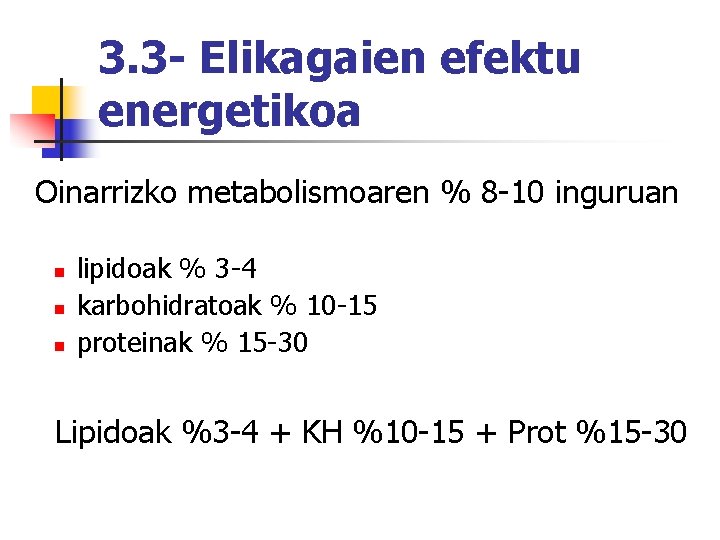 3.3- Elikagaien efektu energetikoa

Oinarrizko metabolismoaren % 8-10 inguruan

• lipidoak % 3-4
• karbohidratoak % 10-15
• proteinak % 15-30

Lipidoak %3-4 + KH %10-15 + Prot %15-30